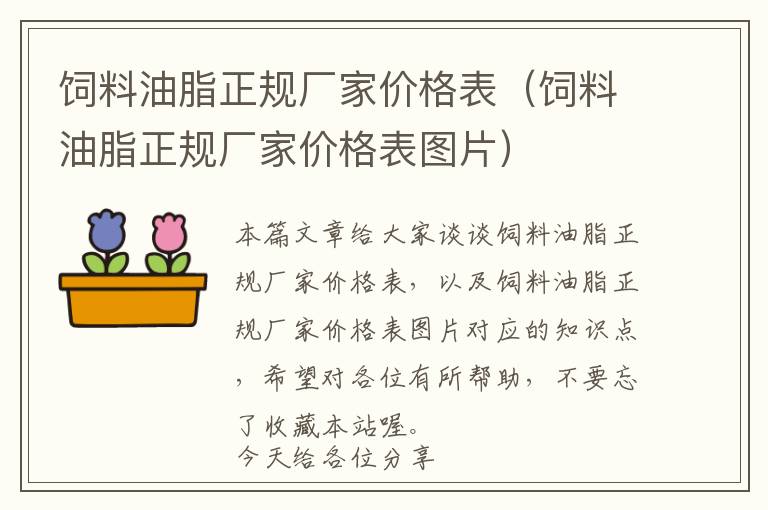 饲料油脂正规厂家价格表（饲料油脂正规厂家价格表图片）

本篇文章给大家谈谈饲料油脂正规厂家价格表，以及饲料油脂正规厂家价格表图片对应的知识点，希望对各位有所帮助，不要忘了收藏本站喔。
今天给各位分享